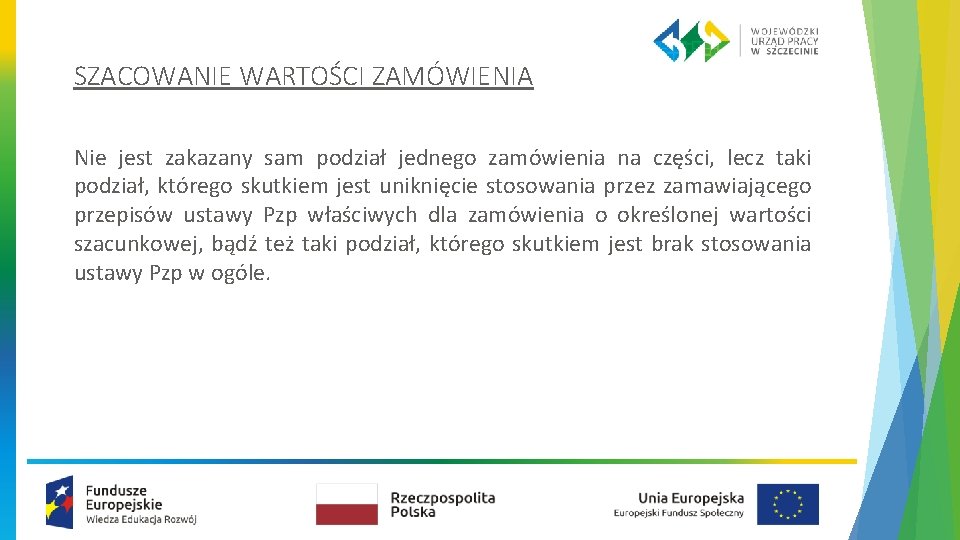 WOJEWÓDZKI URZĄD PRACY W SZCZECINIE

SZACOWANIE WARTOŚCI ZAMÓWIENIA

Nie jest zakazany sam podział jednego zamówienia na części, lecz taki podział, którego skutkiem jest uniknięcie stosowania przez zamawiającego przepisów ustawy Pzp właściwych dla zamówienia o określonej wartości szacunkowej, bądź też taki podział, którego skutkiem jest brak stosowania ustawy Pzp w ogóle.

Fundusze Europejskie
Wiedza Edukacja Rozwój

Rzeczpospolita Polska

Unia Europejska
Europejski Fundusz Społeczny